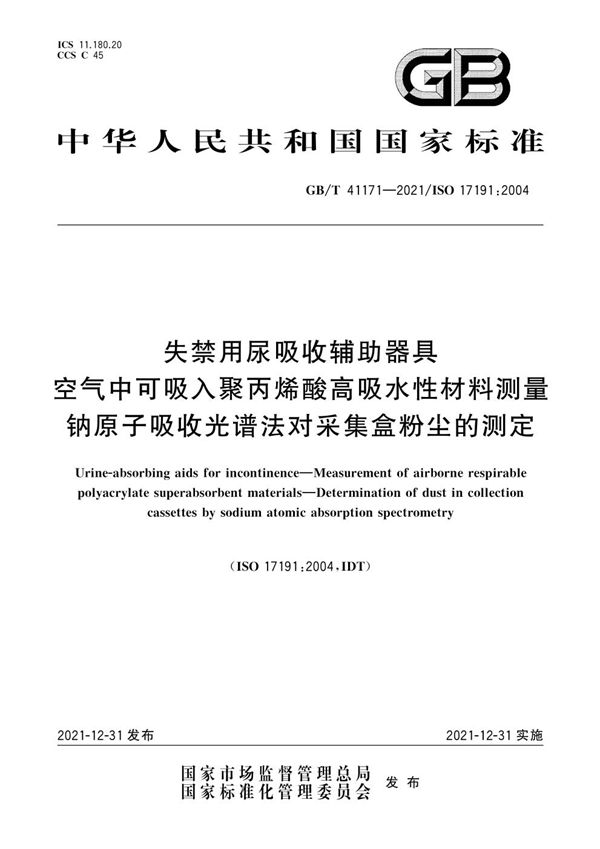 ICS 11.180.20
CCS C 45

GB

中华人民共和国国家标准

GB/T 41171—2021/ISO 17191:2004

失禁用尿吸收辅助器具
空气中可吸入聚丙烯酸高吸水性材料测量
钠原子吸收光谱法对采集盒粉尘的测定

Urine-absorbing aids for incontinence—Measurement of airborne respirable polyacrylate superabsorbent materials—Determination of dust in collection cassettes by sodium atomic absorption spectrometry

(ISO 17191:2004,IDT)

2021-12-31 发布

2021-12-31 实施

国家市场监督管理总局
国家标准化管理委员会
发布